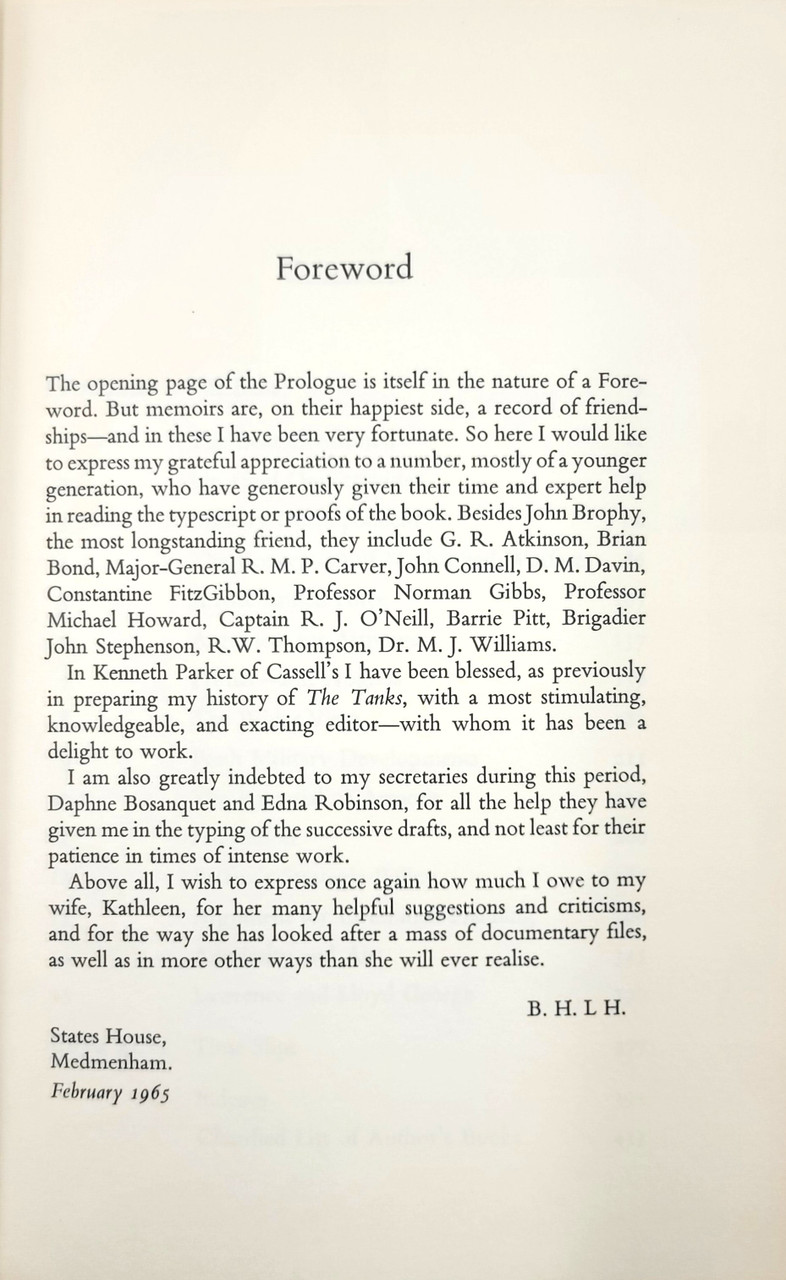 Foreword

The opening page of the Prologue is itself in the nature of a Foreword. But memoirs are, on their happiest side, a record of friendships—and in these I have been very fortunate. So here I would like to express my grateful appreciation to a number, mostly of a younger generation, who have generously given their time and expert help in reading the typescript or proofs of the book. Besides John Brophy, the most longstanding friend, they include G. R. Atkinson, Brian Bond, Major-General R. M. P. Carver, John Connell, D. M. Davin, Constantine FitzGibbon, Professor Norman Gibbs, Professor Michael Howard, Captain R. J. O'Neill, Barrie Pitt, Brigadier John Stephenson, R.W. Thompson, Dr. M. J. Williams.

In Kenneth Parker of Cassell's I have been blessed, as previously in preparing my history of The Tanks, with a most stimulating, knowledgeable, and exacting editor—with whom it has been a delight to work.

I am also greatly indebted to my secretaries during this period, Daphne Bosanquet and Edna Robinson, for all the help they have given me in the typing of the successive drafts, and not least for their patience in times of intense work.

Above all, I wish to express once again how much I owe to my wife, Kathleen, for her many helpful suggestions and criticisms, and for the way she has looked after a mass of documentary files, as well as in more other ways than she will ever realise.

B. H. L H.

States House,
Medmenham.
February 1965